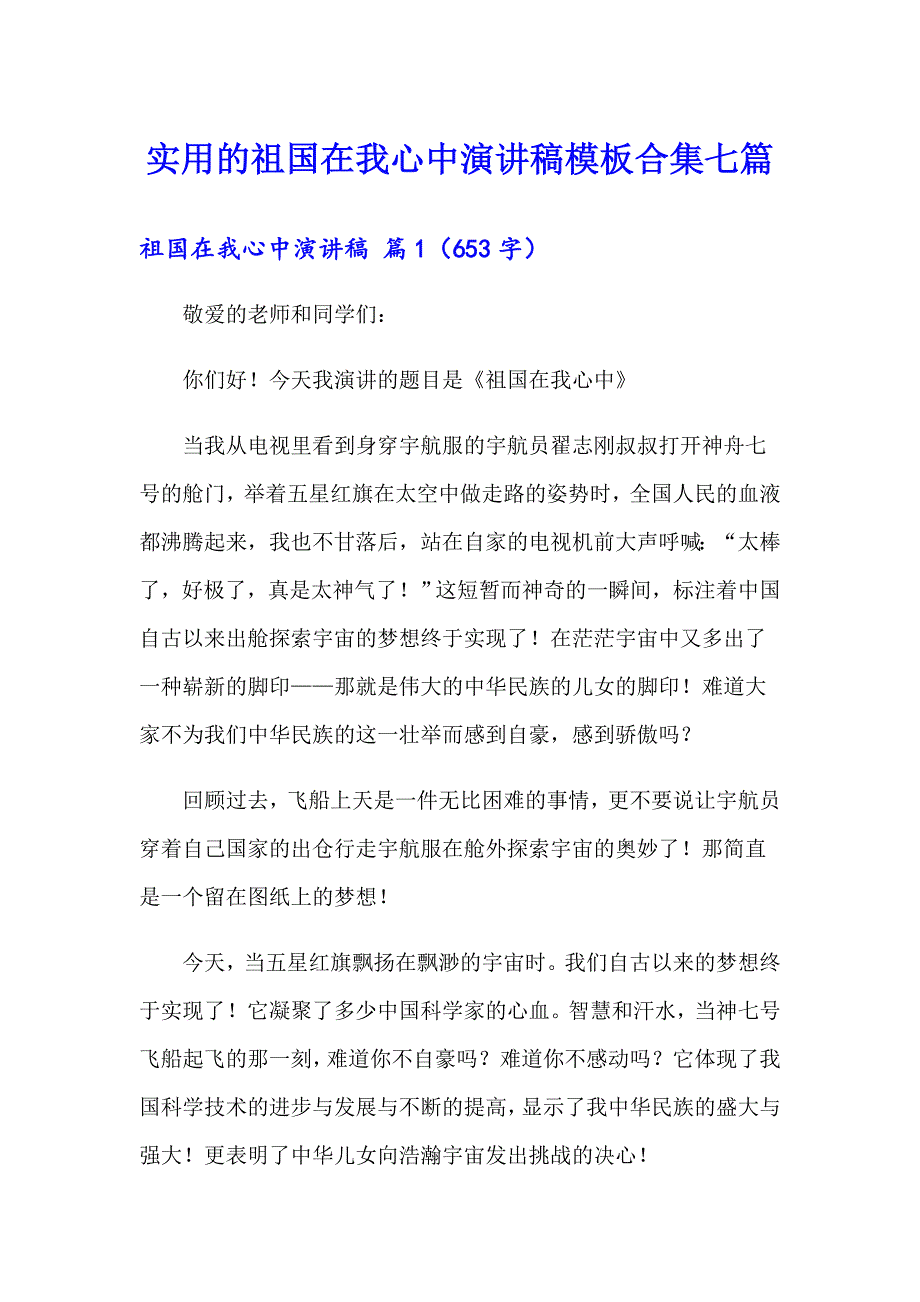 实用的祖国在我心中演讲稿模板合集七篇

祖国在我心中演讲稿 篇1（653字）

敬爱的老师和同学们：

你们好！今天我演讲的题目是《祖国在我心中》

当我从电视里看到身穿宇航服的宇航员翟志刚叔叔打开神舟七号的舱门，举着五星红旗在太空中做走路的姿势时，全国人民的血液都沸腾起来，我也不甘落后，站在自家的电视机前大声呼喊：“太棒了，好极了，真是太神气了！”这短暂而神奇的一瞬间，标注着中国自古以来出舱探索宇宙的梦想终于实现了！在茫茫宇宙中又多出了一种崭新的脚印——那就是伟大的中华民族的儿女的脚印！难道大家不为我们中华民族的这一壮举而感到自豪，感到骄傲吗？

回顾过去，飞船上天是一件无比困难的事情，更不要说让宇航员穿着自己国家的出仓行走宇航服在舱外探索宇宙的奥妙了！那简直是一个留在图纸上的梦想！

今天，当五星红旗飘扬在飘渺的宇宙时。我们自古以来的梦想终于实现了！它凝聚了多少中国科学家的心血。智慧和汗水，当神七号飞船起飞的那一刻，难道你不自豪吗？难道你不感动吗？它体现了我国科学技术的进步与发展与不断的提高，显示了我中华民族的盛大与强大！更表明了中华儿女向浩瀚宇宙发出挑战的决心！